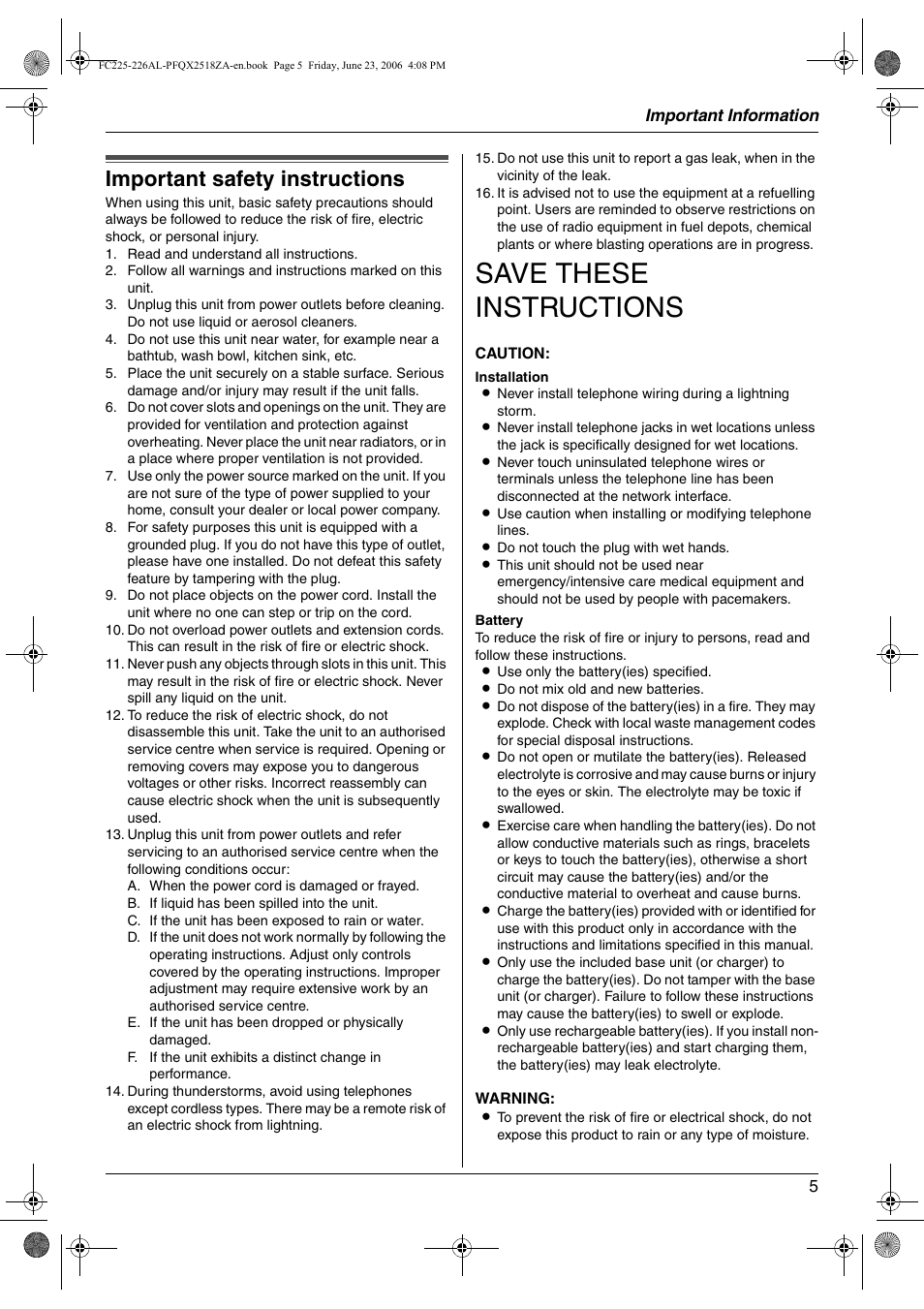 FC225-226AL-PFQX2518ZA-en.book Page 5 Friday, June 23, 2006 4:08 PM

Important Information

Important safety instructions

When using this unit, basic safety precautions should always be followed to reduce the risk of fire, electric shock, or personal injury.

1. Read and understand all instructions.
2. Follow all warnings and instructions marked on this unit.
3. Unplug this unit from power outlets before cleaning. Do not use liquid or aerosol cleaners.
4. Do not use this unit near water, for example near a bathtub, wash bowl, kitchen sink, etc.
5. Place the unit securely on a stable surface. Serious damage and/or injury may result if the unit falls.
6. Do not cover slots and openings on the unit. They are provided for ventilation and protection against overheating. Never place the unit near radiators, or in a place where proper ventilation is not provided.
7. Use only the power source marked on the unit. If you are not sure of the type of power supplied to your home, consult your dealer or local power company.
8. For safety purposes this unit is equipped with a grounded plug. If you do not have this type of outlet, please have one installed. Do not defeat this safety feature by tampering with the plug.
9. Do not place objects on the power cord. Install the unit where no one can step or trip on the cord.
10. Do not overload power outlets and extension cords. This can result in the risk of fire or electric shock.
11. Never push any objects through slots in this unit. This may result in the risk of fire or electric shock. Never spill any liquid on the unit.
12. To reduce the risk of electric shock, do not disassemble this unit. Take the unit to an authorised service centre when service is required. Opening or removing covers may expose you to dangerous voltages or other risks. Incorrect reassembly can cause electric shock when the unit is subsequently used.
13. Unplug this unit from power outlets and refer servicing to an authorised service centre when the following conditions occur:
A. When the power cord is damaged or frayed.
B. If liquid has been spilled into the unit.
C. If the unit has been exposed to rain or water.
D. If the unit does not work normally by following the operating instructions. Adjust only controls covered by the operating instructions. Improper adjustment may require extensive work by an authorised service centre.
E. If the unit has been dropped or physically damaged.
F. If the unit exhibits a distinct change in performance.
14. During thunderstorms, avoid using telephones except cordless types. There may be a remote risk of an electric shock from lightning.
15. Do not use this unit to report a gas leak, when in the vicinity of the leak.
16. It is advised not to use the equipment at a refuelling point. Users are reminded to observe restrictions on the use of radio equipment in fuel depots, chemical plants or where blasting operations are in progress.

SAVE THESE INSTRUCTIONS

CAUTION:
Installation
● Never install telephone wiring during a lightning storm.
● Never install telephone jacks in wet locations unless the jack is specifically designed for wet locations.
● Never touch uninsulated telephone wires or terminals unless the telephone line has been disconnected at the network interface.
● Use caution when installing or modifying telephone lines.
● Do not touch the plug with wet hands.
● This unit should not be used near emergency/intensive care medical equipment and should not be used by people with pacemakers.

Battery
To reduce the risk of fire or injury to persons, read and follow these instructions.
● Use only the battery(ies) specified.
● Do not mix old and new batteries.
● Do not dispose of the battery(ies) in a fire. They may explode. Check with local waste management codes for special disposal instructions.
● Do not open or mutilate the battery(ies). Released electrolyte is corrosive and may cause burns or injury to the eyes or skin. The electrolyte may be toxic if swallowed.
● Exercise care when handling the battery(ies). Do not allow conductive materials such as rings, bracelets or keys to touch the battery(ies), otherwise a short circuit may cause the battery(ies) and/or the conductive material to overheat and cause burns.
● Charge the battery(ies) provided with or identified for use with this product only in accordance with the instructions and limitations specified in this manual.
● Only use the included base unit (or charger) to charge the battery(ies). Do not tamper with the base unit (or charger). Failure to follow these instructions may cause the battery(ies) to swell or explode.
● Only use rechargeable battery(ies). If you install non-rechargeable battery(ies) and start charging them, the battery(ies) may leak electrolyte.

WARNING:
● To prevent the risk of fire or electrical shock, do not expose this product to rain or any type of moisture.

5